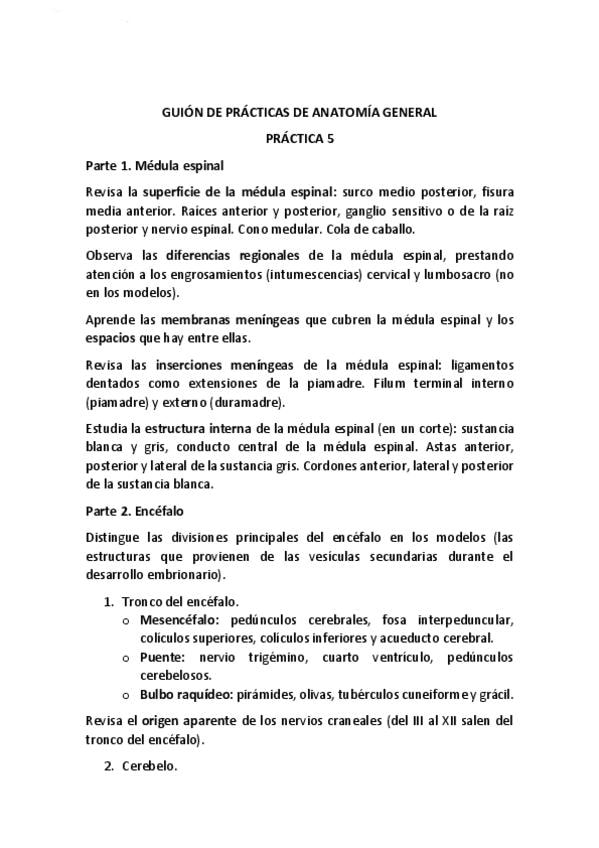 GUIÓN DE PRÁCTICAS DE ANATOMÍA GENERAL

PRÁCTICA 5

Parte 1. Médula espinal

Revisa la superficie de la médula espinal: surco medio posterior, fisura media anterior. Raíces anterior y posterior, ganglio sensitivo o de la raíz posterior y nervio espinal. Cono medular. Cola de caballo.

Observa las diferencias regionales de la médula espinal, prestando atención a los engrosamientos (intumescencias) cervical y lumbosacro (no en los modelos).

Aprende las membranas meníngeas que cubren la médula espinal y los espacios que hay entre ellas.

Revisa las inserciones meníngeas de la médula espinal: ligamentos dentados como extensiones de la piamadre. Filum terminal interno (piamadre) y externo (duramadre).

Estudia la estructura interna de la médula espinal (en un corte): sustancia blanca y gris, conducto central de la médula espinal. Astas anterior, posterior y lateral de la sustancia gris. Cordones anterior, lateral y posterior de la sustancia blanca.

Parte 2. Encéfalo

Distingue las divisiones principales del encéfalo en los modelos (las estructuras que provienen de las vesículas secundarias durante el desarrollo embrionario).

1. Tronco del encéfalo.
o Mesencéfalo: pedúnculos cerebrales, fosa interpeduncular, colículos superiores, colículos inferiores y acueducto cerebral.
o Puente: nervio trigémino, cuarto ventrículo, pedúnculos cerebelosos.
o Bulbo raquídeo: pirámides, olivas, tubérculos cuneiforme y grácil.

Revisa el origen aparente de los nervios craneales (del III al XII salen del tronco del encéfalo).

2. Cerebelo.